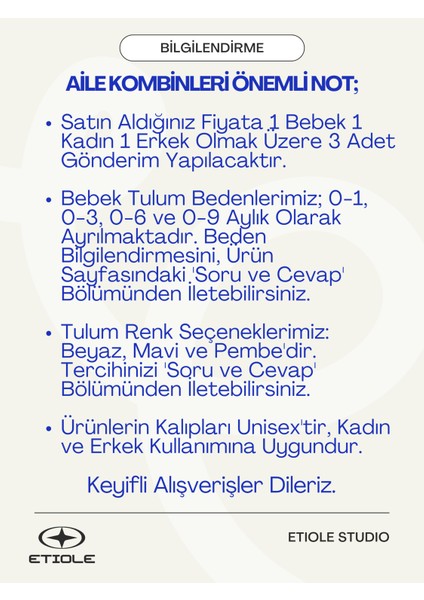 BİLGİLENDİRME

AİLE KOMBİNLERİ ÖNEMLİ NOT;

• Satın Aldığınız Fiyata 1 Bebek 1 Kadın 1 Erkek Olmak Üzere 3 Adet Gönderim Yapılacaktır.

• Bebek Tulum Bedenlerimiz; 0-1, 0-3, 0-6 ve 0-9 Aylık Olarak Ayrılmaktadır. Beden Bilgilendirmesini, Ürün Sayfasındaki 'Soru ve Cevap' Bölümünden İletebilirsiniz.

• Tulum Renk Seçeneklerimiz: Beyaz, Mavi ve Pembe'dir. Tercihinizi 'Soru ve Cevap' Bölümünden İletebilirsiniz.

• Ürünlerin Kalıpları Unisex'tir, Kadın ve Erkek Kullanımına Uygundur.

Keyifli Alışverişler Dileriz.

ETIOLE

ETIOLE STUDIO